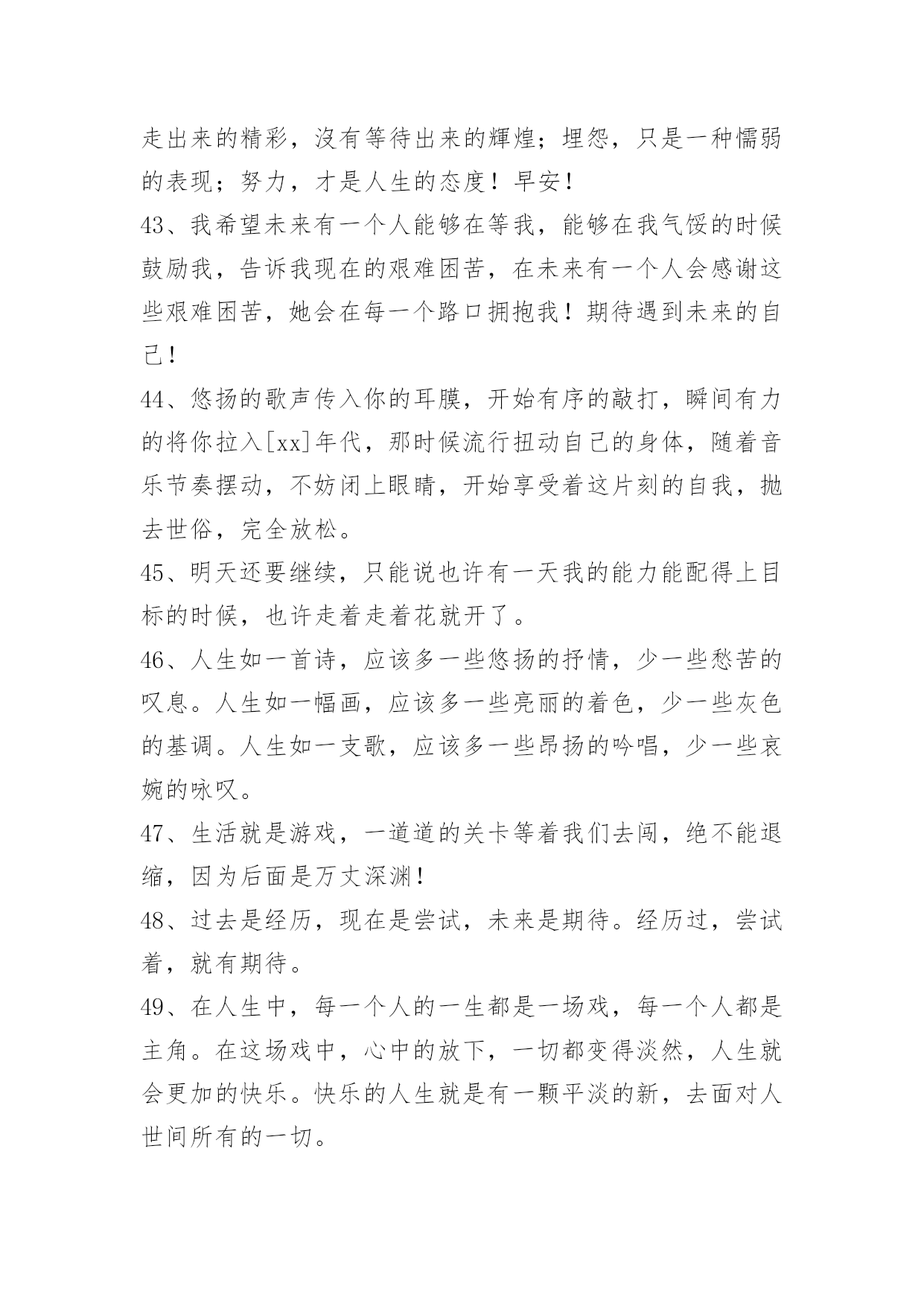 走出来的精彩，沒有等待出来的輝煌；埋怨，只是一种懦弱的表现；努力，才是人生的态度！早安！

43、我希望未来有一个人能够在等我，能够在我气馁的时候鼓励我，告诉我现在的艰难困苦，在未来有一个人会感谢这些艰难困苦，她会在每一个路口拥抱我！期待遇到未来的自己！

44、悠扬的歌声传入你的耳膜，开始有序的敲打，瞬间有力的将你拉入[xx]年代，那时候流行扭动自己的身体，随着音乐节奏摆动，不妨闭上眼睛，开始享受着这片刻的自我，抛去世俗，完全放松。

45、明天还要继续，只能说也许有一天我的能力能配得上目标的时候，也许走着走着花就开了。

46、人生如一首诗，应该多一些悠扬的抒情，少一些愁苦的叹息。人生如一幅画，应该多一些亮丽的着色，少一些灰色的基调。人生如一支歌，应该多一些昂扬的吟唱，少一些哀婉的咏叹。

47、生活就是游戏，一道道的关卡等着我们去闯，绝不能退缩，因为后面是万丈深渊！

48、过去是经历，现在是尝试，未来是期待。经历过，尝试着，就有期待。

49、在人生中，每一个人的一生都是一场戏，每一个人都是主角。在这场戏中，心中的放下，一切都变得淡然，人生就会更加的快乐。快乐的人生就是有一颗平淡的新，去面对人世间所有的一切。